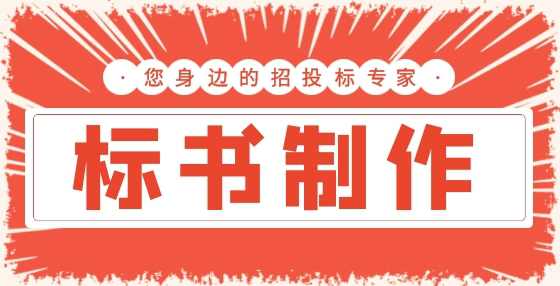 · 您身边的招投标专家 ·

标书制作